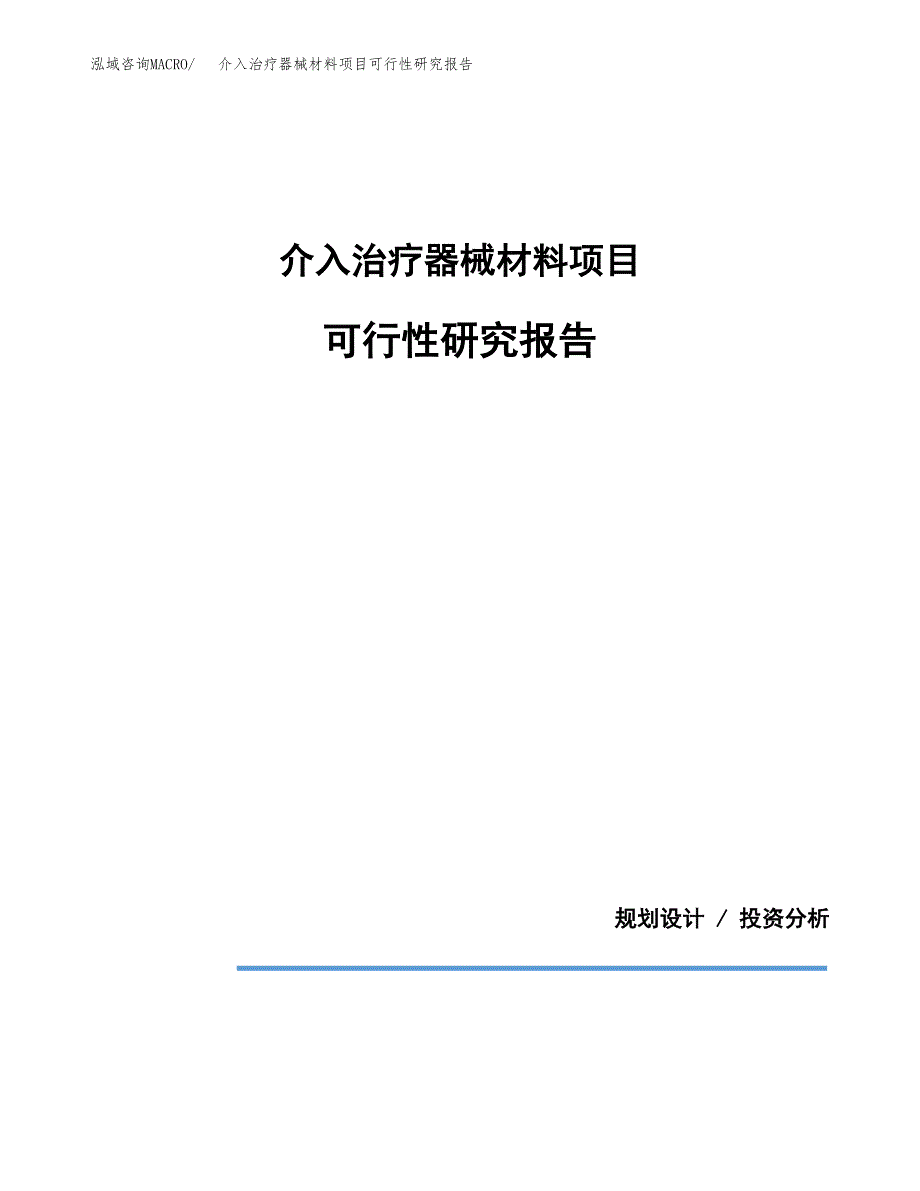 泓域咨询MACRO/　介入治疗器械材料项目可行性研究报告

介入治疗器械材料项目

可行性研究报告

规划设计 / 投资分析